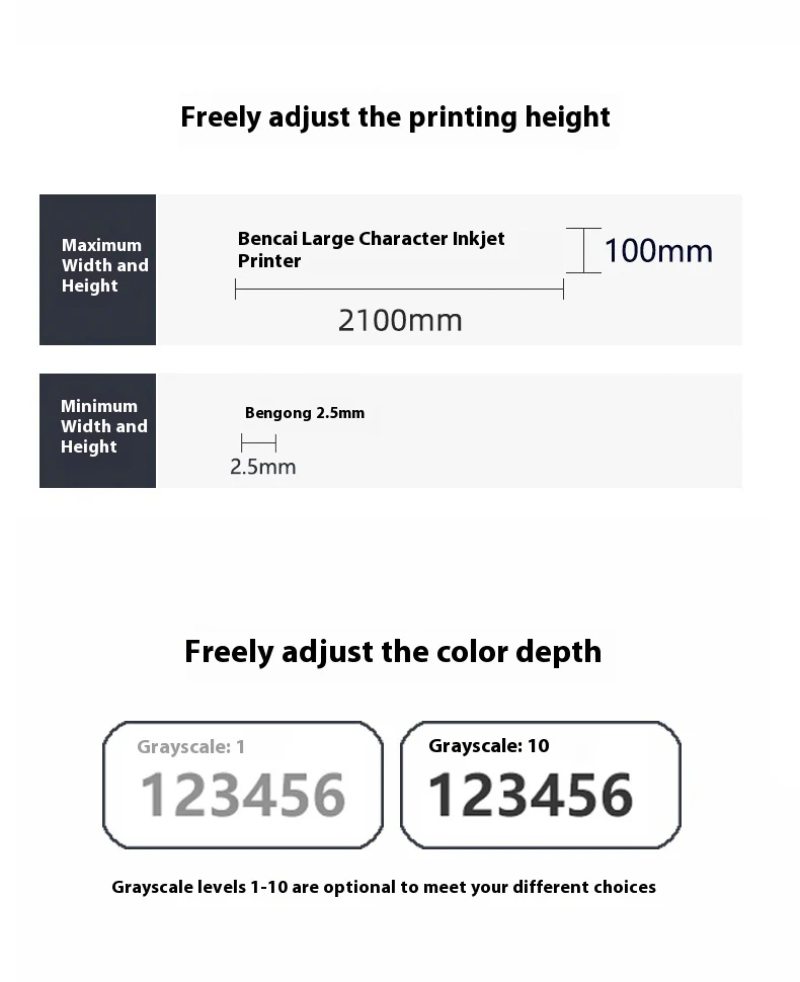 Freely adjust the printing height

Maximum Width and Height

Bencai Large Character Inkjet Printer

100mm

2100mm

Minimum Width and Height

Bengong 2.5mm

2.5mm

Freely adjust the color depth

Grayscale: 1

123456

Grayscale: 10

123456

Grayscale levels 1-10 are optional to meet your different choices